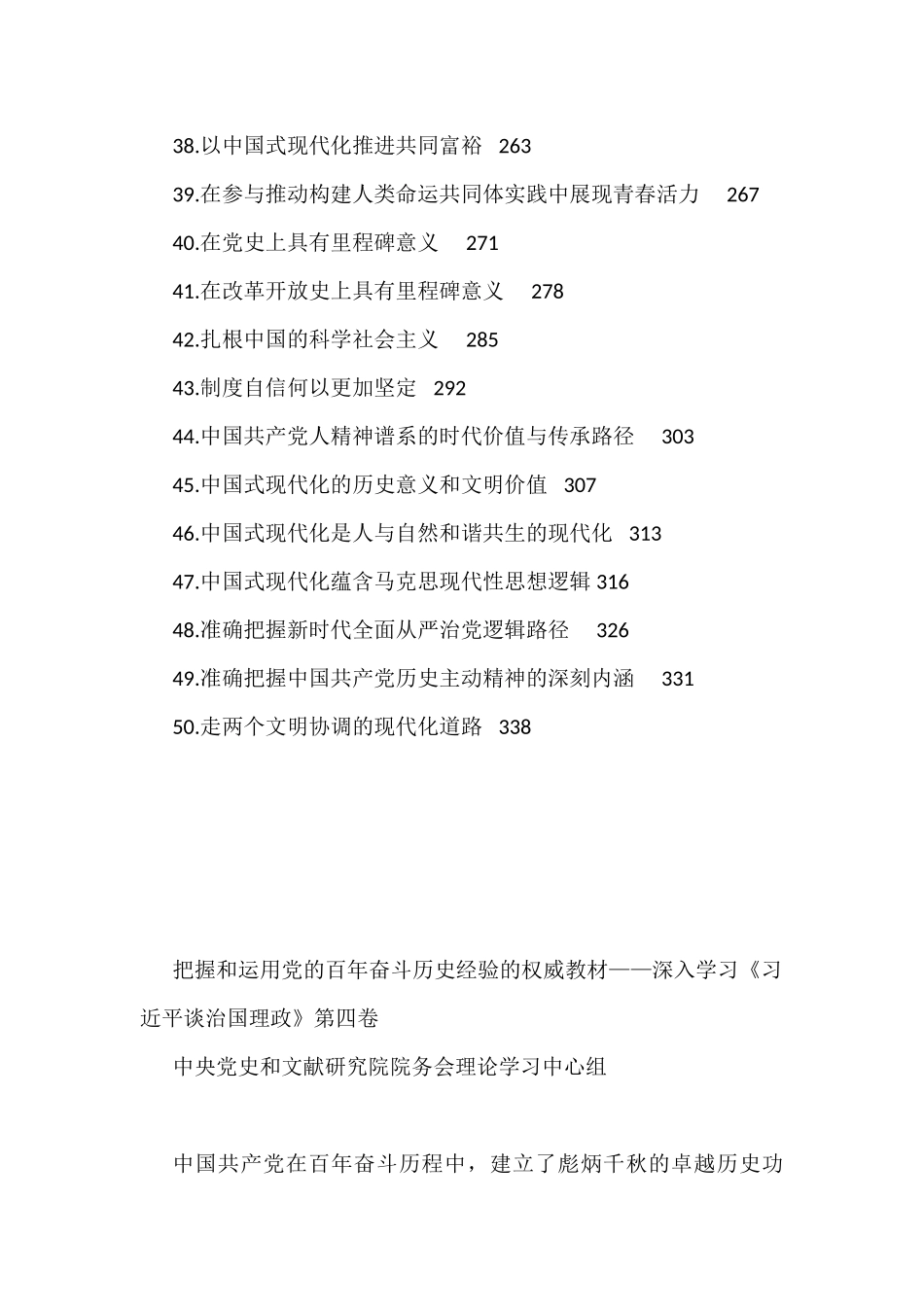 38.以中国式现代化推进共同富裕 263

39.在参与推动构建人类命运共同体实践中展现青春活力 267

40.在党史上具有里程碑意义 271

41.在改革开放史上具有里程碑意义 278

42.扎根中国的科学社会主义 285

43.制度自信何以更加坚定 292

44.中国共产党人精神谱系的时代价值与传承路径 303

45.中国式现代化的历史意义和文明价值 307

46.中国式现代化是人与自然和谐共生的现代化 313

47.中国式现代化蕴含马克思现代性思想逻辑 316

48.准确把握新时代全面从严治党逻辑路径 326

49.准确把握中国共产党历史主动精神的深刻内涵 331

50.走两个文明协调的现代化道路 338

把握和运用党的百年奋斗历史经验的权威教材——深入学习《习近平谈治国理政》第四卷

中央党史和文献研究院院务会理论学习中心组

中国共产党在百年奋斗历程中，建立了彪炳千秋的卓越历史功